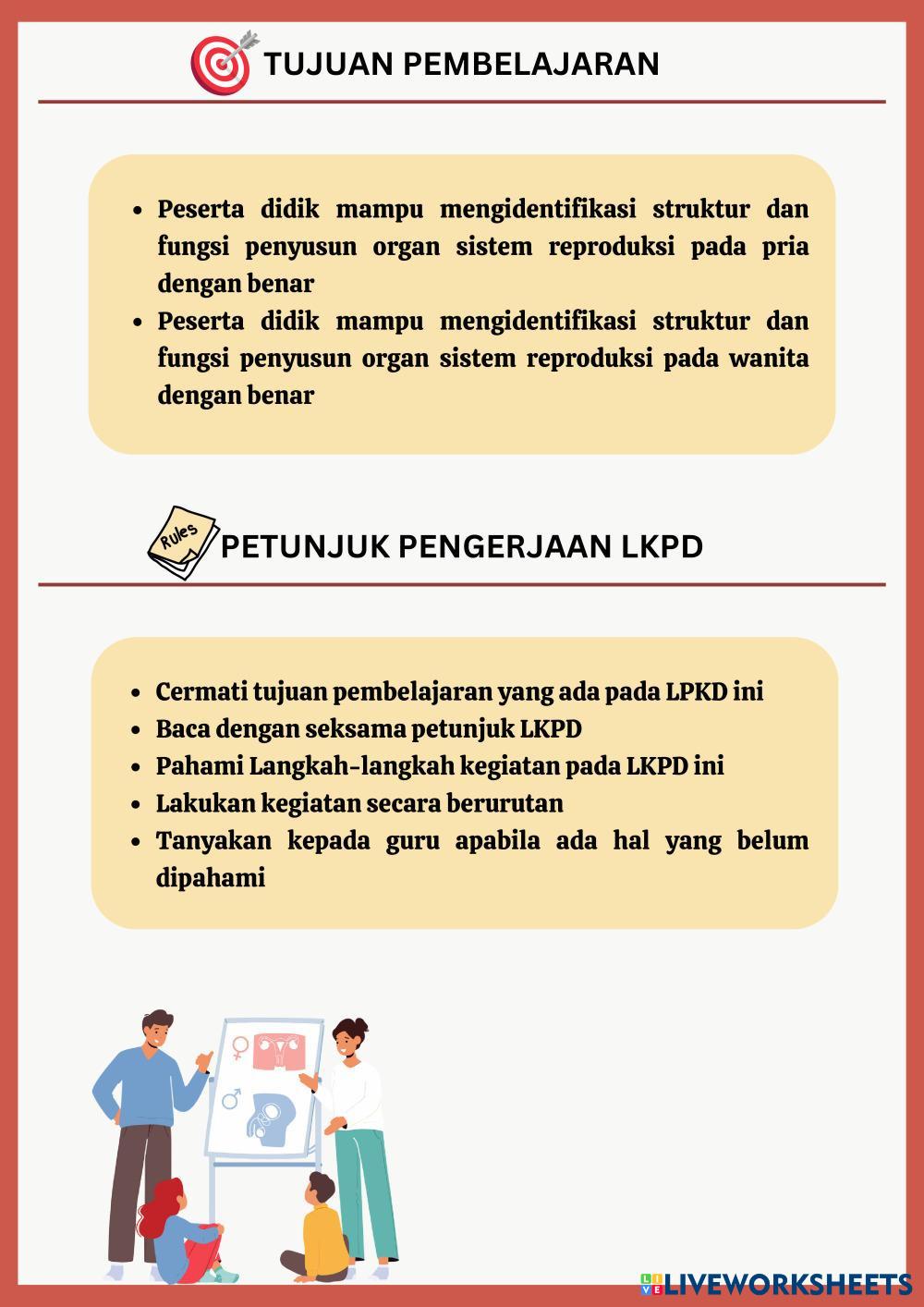 TUJUAN PEMBELAJARAN

- Peserta didik mampu mengidentifikasi struktur dan fungsi penyusun organ sistem reproduksi pada pria dengan benar
- Peserta didik mampu mengidentifikasi struktur dan fungsi penyusun organ sistem reproduksi pada wanita dengan benar

Rules

PETUNJUK PENGERJAAN LKPD

- Cermati tujuan pembelajaran yang ada pada LPKD ini
- Baca dengan seksama petunjuk LKPD
- Pahami Langkah-langkah kegiatan pada LKPD ini
- Lakukan kegiatan secara berurutan
- Tanyakan kepada guru apabila ada hal yang belum dipahami

LIVEWORKSHEETS